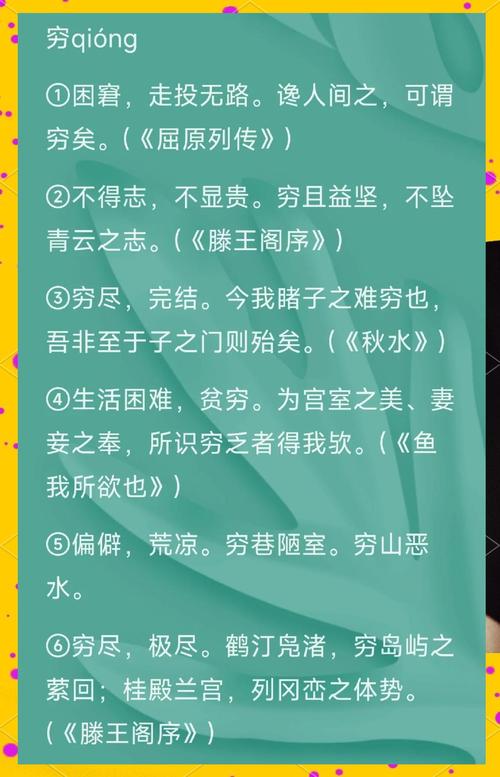 穷qióng

①困窘，走投无路。谗人间之，可谓穷矣。(《屈原列传》)

②不得志，不显贵。穷且益坚，不坠青云之志。(《滕王阁序》)

③穷尽，完结。今我睹子之难穷也，吾非至于子之门则殆矣。(《秋水》)

④生活困难，贫穷。为宫室之美、妻妾之奉，所识穷乏者得我欤。(《鱼我所欲也》)

⑤偏僻，荒凉。穷巷陋室。穷山恶水。

⑥穷尽，极尽。鹤汀凫渚，穷岛屿之萦回；桂殿兰宫，列冈峦之体势。(《滕王阁序》)